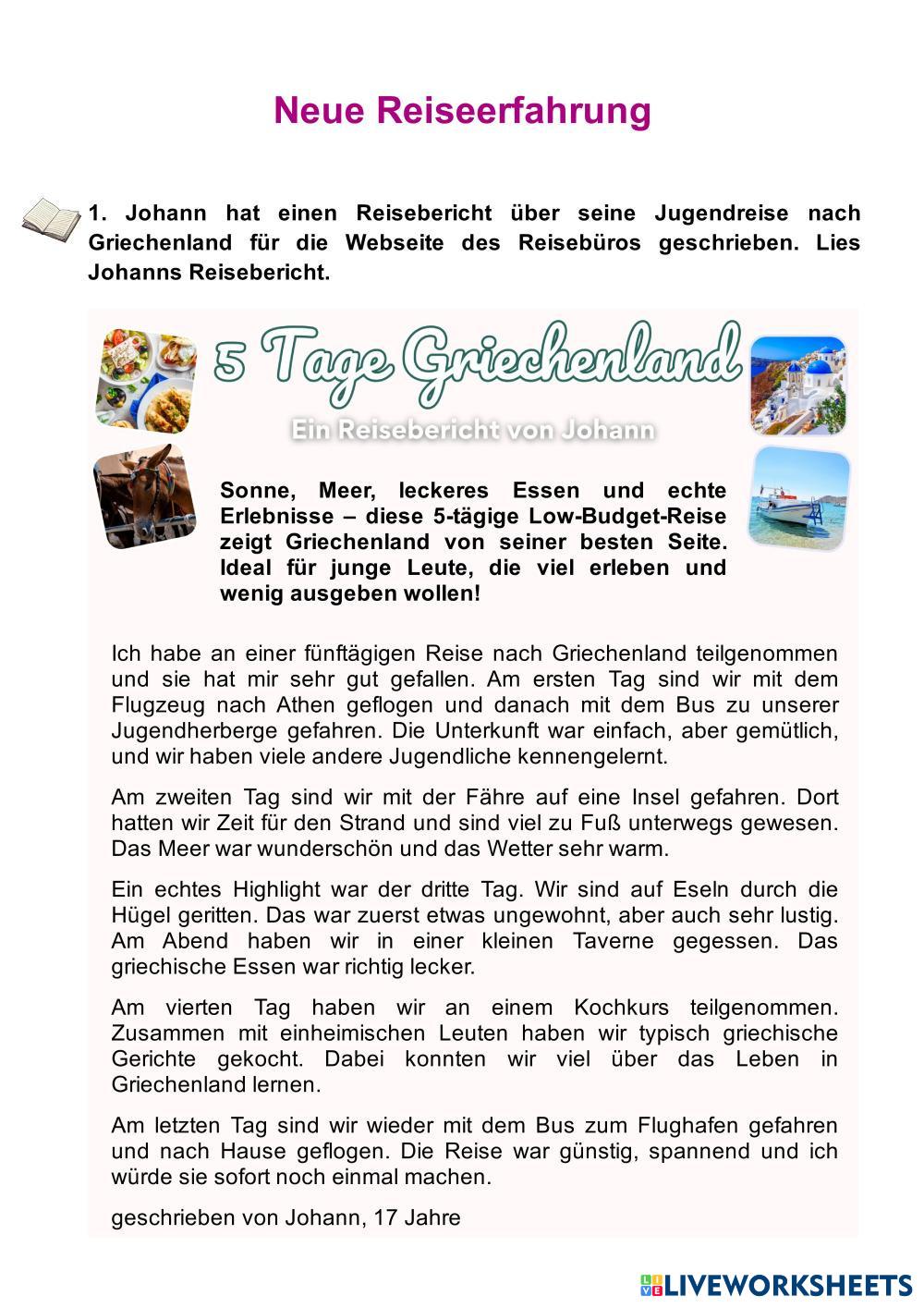 Neue Reiseerfahrung

1. Johann hat einen Reisebericht über seine Jugendreise nach Griechenland für die Webseite des Reisebüros geschrieben. Lies Johanns Reisebericht.

5 Tage Griechenland

Ein Reisebericht von Johann

Sonne, Meer, leckeres Essen und echte Erlebnisse – diese 5-tägige Low-Budget-Reise zeigt Griechenland von seiner besten Seite. Ideal für junge Leute, die viel erleben und wenig ausgeben wollen!

Ich habe an einer fünftägigen Reise nach Griechenland teilgenommen und sie hat mir sehr gut gefallen. Am ersten Tag sind wir mit dem Flugzeug nach Athen geflogen und danach mit dem Bus zu unserer Jugendherberge gefahren. Die Unterkunft war einfach, aber gemütlich, und wir haben viele andere Jugendliche kennengelernt.

Am zweiten Tag sind wir mit der Fähre auf eine Insel gefahren. Dort hatten wir Zeit für den Strand und sind viel zu Fuß unterwegs gewesen. Das Meer war wunderschön und das Wetter sehr warm.

Ein echtes Highlight war der dritte Tag. Wir sind auf Eseln durch die Hügel geritten. Das war zuerst etwas ungewohnt, aber auch sehr lustig. Am Abend haben wir in einer kleinen Taverne gegessen. Das griechische Essen war richtig lecker.

Am vierten Tag haben wir an einem Kochkurs teilgenommen. Zusammen mit einheimischen Leuten haben wir typisch griechische Gerichte gekocht. Dabei konnten wir viel über das Leben in Griechenland lernen.

Am letzten Tag sind wir wieder mit dem Bus zum Flughafen gefahren und nach Hause geflogen. Die Reise war günstig, spannend und ich würde sie sofort noch einmal machen.

geschrieben von Johann, 17 Jahre

LIVEWORKSHEETS